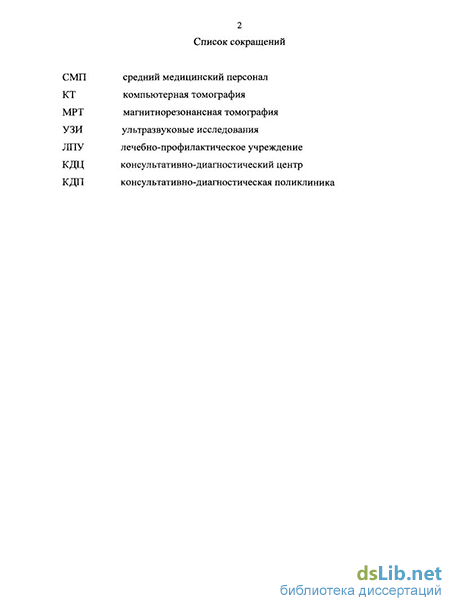 2

Список сокращений

СМП средний медицинский персонал
КТ компьютерная томография
МРТ магнитнорезонансная томография
УЗИ ультразвуковые исследования
ЛПУ лечебно-профилактическое учреждение
КДЦ консультативно-диагностический центр
КДП консультативно-диагностическая поликлиника

dsLib.net
библиотека диссертаций